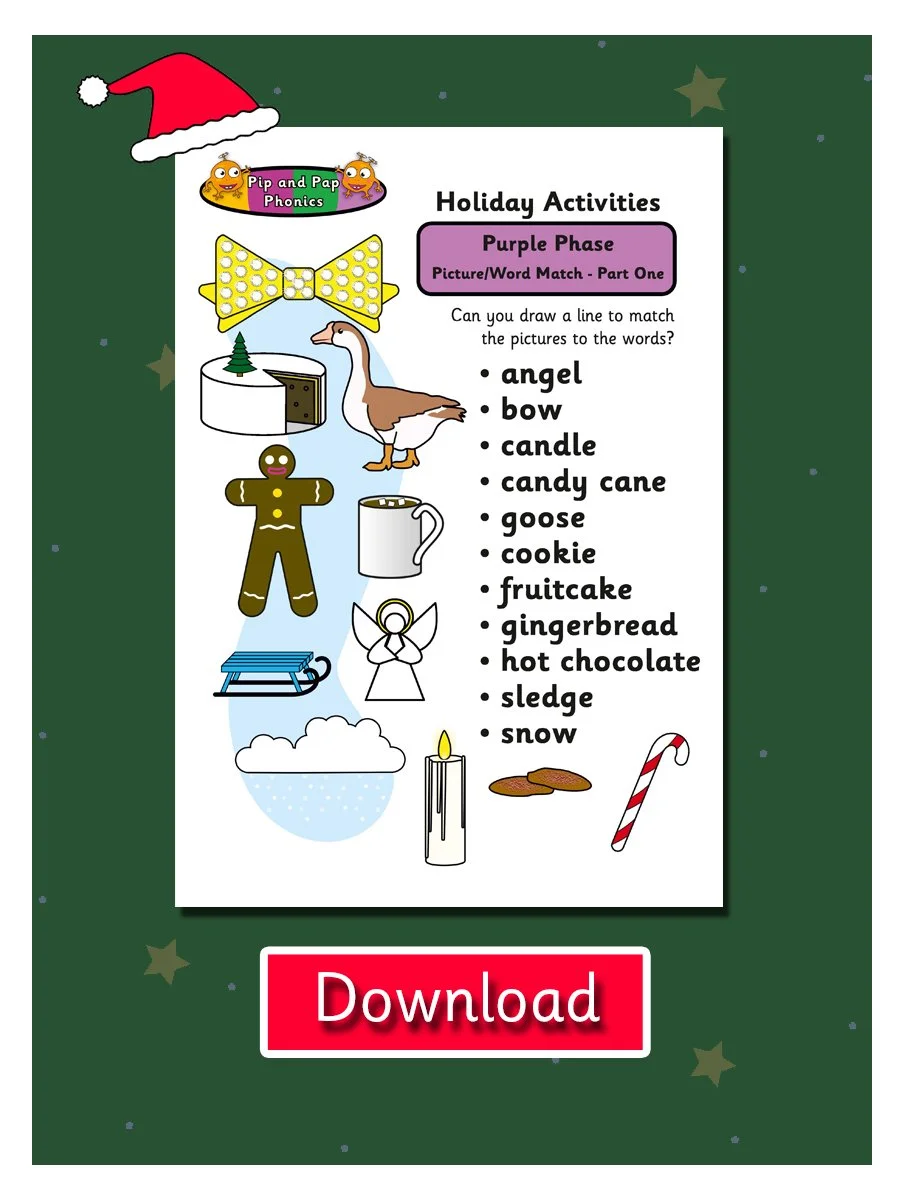 Pip and Pap Phonics

Holiday Activities

Purple Phase
Picture/Word Match - Part One

Can you draw a line to match the pictures to the words?

• angel
• bow
• candle
• candy cane
• goose
• cookie
• fruitcake
• gingerbread
• hot chocolate
• sledge
• snow

Download